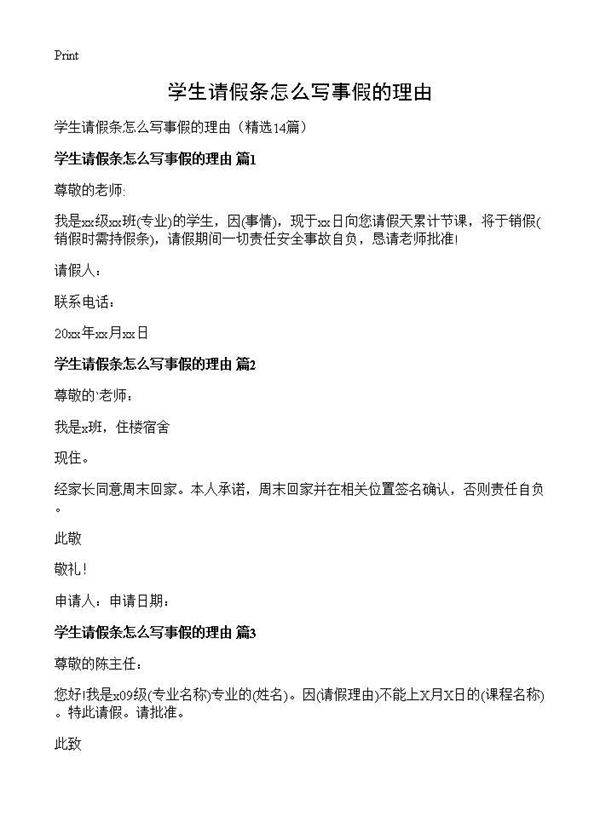 Print

学生请假条怎么写事假的理由

学生请假条怎么写事假的理由（精选14篇）

学生请假条怎么写事假的理由 篇1

尊敬的老师:

我是xx级xx班(专业)的学生，因(事情)，现于xx日向您请假天累计节课，将于销假(销假时需持假条)，请假期间一切责任安全事故自负，恳请老师批准!

请假人：

联系电话：

20xx年xx月xx日

学生请假条怎么写事假的理由 篇2

尊敬的`老师：

我是x班，住楼宿舍

现住。

经家长同意周末回家。本人承诺，周末回家并在相关位置签名确认，否则责任自负。

此敬

敬礼！

申请人：申请日期：

学生请假条怎么写事假的理由 篇3

尊敬的陈主任：

您好!我是x09级(专业名称)专业的(姓名)。因(请假理由)不能上X月X日的(课程名称)。特此请假。请批准。

此致